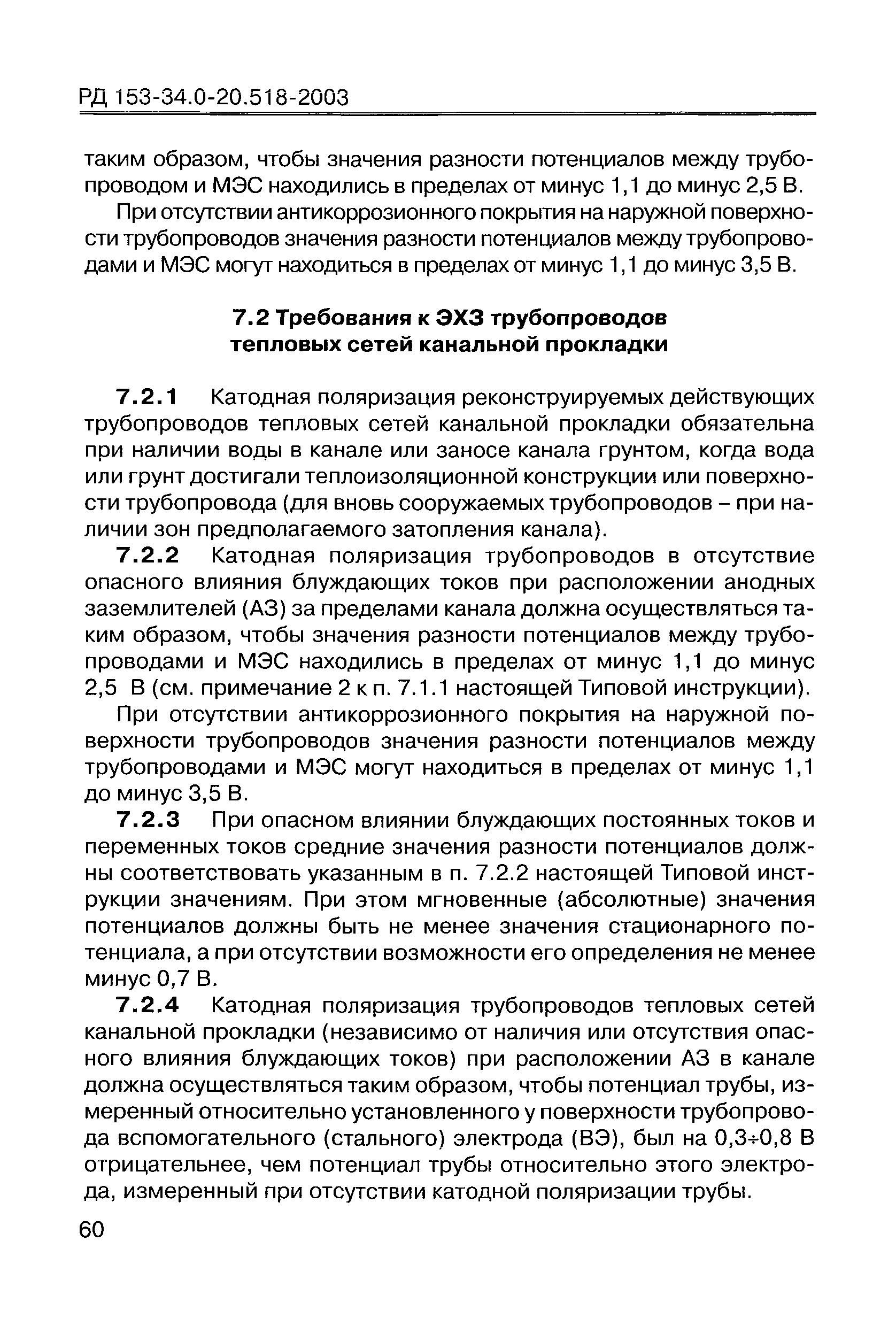 РД 153-34.0-20.518-2003

таким образом, чтобы значения разности потенциалов между трубопроводом и МЭС находились в пределах от минус 1,1 до минус 2,5 В.

При отсутствии антикоррозионного покрытия на наружной поверхности трубопроводов значения разности потенциалов между трубопроводами и МЭС могут находиться в пределах от минус 1,1 до минус 3,5 В.

7.2 Требования к ЭХЗ трубопроводов тепловых сетей канальной прокладки

7.2.1 Катодная поляризация реконструируемых действующих трубопроводов тепловых сетей канальной прокладки обязательна при наличии воды в канале или заносе канала грунтом, когда вода или грунт достигали теплоизоляционной конструкции или поверхности трубопровода (для вновь сооружаемых трубопроводов – при наличии зон предполагаемого затопления канала).

7.2.2 Катодная поляризация трубопроводов в отсутствие опасного влияния блуждающих токов при расположении анодных заземлителей (АЗ) за пределами канала должна осуществляться таким образом, чтобы значения разности потенциалов между трубопроводами и МЭС находились в пределах от минус 1,1 до минус 2,5 В (см. примечание 2 к п. 7.1.1 настоящей Типовой инструкции).

При отсутствии антикоррозионного покрытия на наружной поверхности трубопроводов значения разности потенциалов между трубопроводами и МЭС могут находиться в пределах от минус 1,1 до минус 3,5 В.

7.2.3 При опасном влиянии блуждающих постоянных токов и переменных токов средние значения разности потенциалов должны соответствовать указанным в п. 7.2.2 настоящей Типовой инструкции значениям. При этом мгновенные (абсолютные) значения потенциалов должны быть не менее значения стационарного потенциала, а при отсутствии возможности его определения не менее минус 0,7 В.

7.2.4 Катодная поляризация трубопроводов тепловых сетей канальной прокладки (независимо от наличия или отсутствия опасного влияния блуждающих токов) при расположении АЗ в канале должна осуществляться таким образом, чтобы потенциал трубы, измеренный относительно установленного у поверхности трубопровода вспомогательного (стального) электрода (ВЭ), был на 0,3÷0,8 В отрицательнее, чем потенциал трубы относительно этого электрода, измеренный при отсутствии катодной поляризации трубы.

60